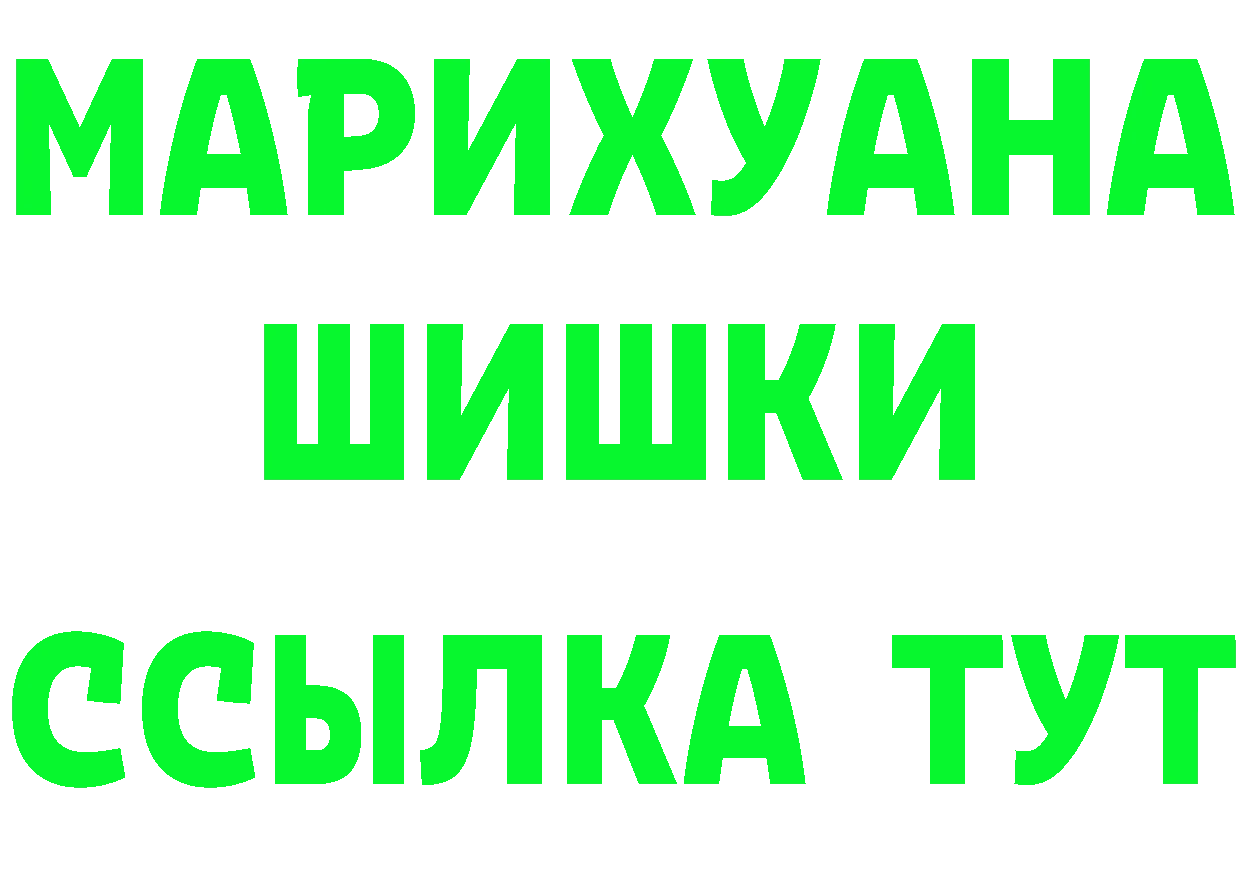 МАРИХУАНА
ШИШКИ
ССЫЛКА ТУТ